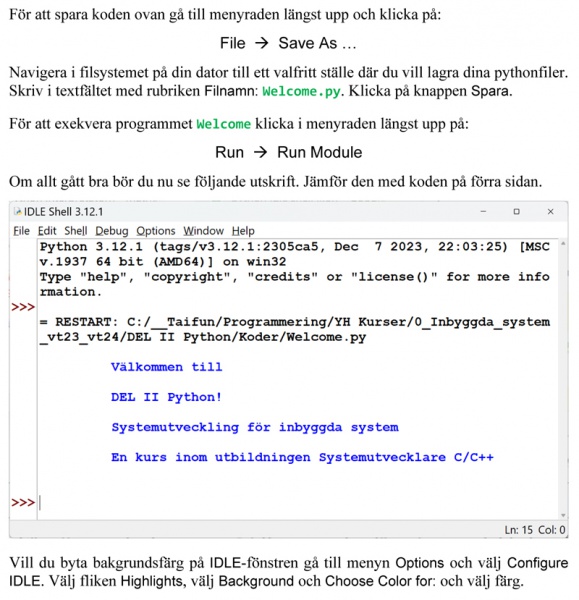 För att spara koden ovan gå till menyraden längst upp och klicka på:

File → Save As …

Navigera i filsystemet på din dator till ett valfritt ställe där du vill lagra dina pythonfiler. Skriv i textfältet med rubriken Filnamn: Welcome.py. Klicka på knappen Spara.

För att exekvera programmet Welcome klicka i menyraden längst upp på:

Run → Run Module

Om allt gått bra bör du nu se följande utskrift. Jämför den med koden på förra sidan.

IDLE Shell 3.12.1

File Edit Shell Debug Options Window Help

Python 3.12.1 (tags/v3.12.1:2305ca5, Dec 7 2023, 22:03:25) [MSC v.1937 64 bit (AMD64)] on win32
Type "help", "copyright", "credits" or "license()" for more information.
>>>
= RESTART: C:/__Taifun/Programmering/YH Kurser/0_Inbyggda_system_vt23_vt24/DEL II Python/Koder/Welcome.py

Välkommen till

DEL II Python!

Systemutveckling för inbyggda system

En kurs inom utbildningen Systemutvecklare C/C++

>>>

Ln: 15 Col: 0

Vill du byta bakgrundsfärg på IDLE-fönstren gå till menyn Options och välj Configure IDLE. Välj fliken Highlights, välj Background och Choose Color for: och välj färg.